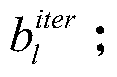 $b_l^{iter}$ ;